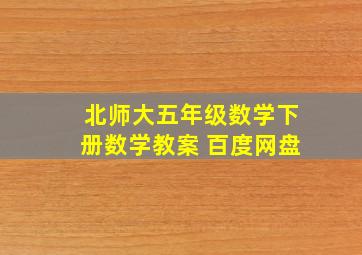 北师大五年级数学下册数学教案 百度网盘